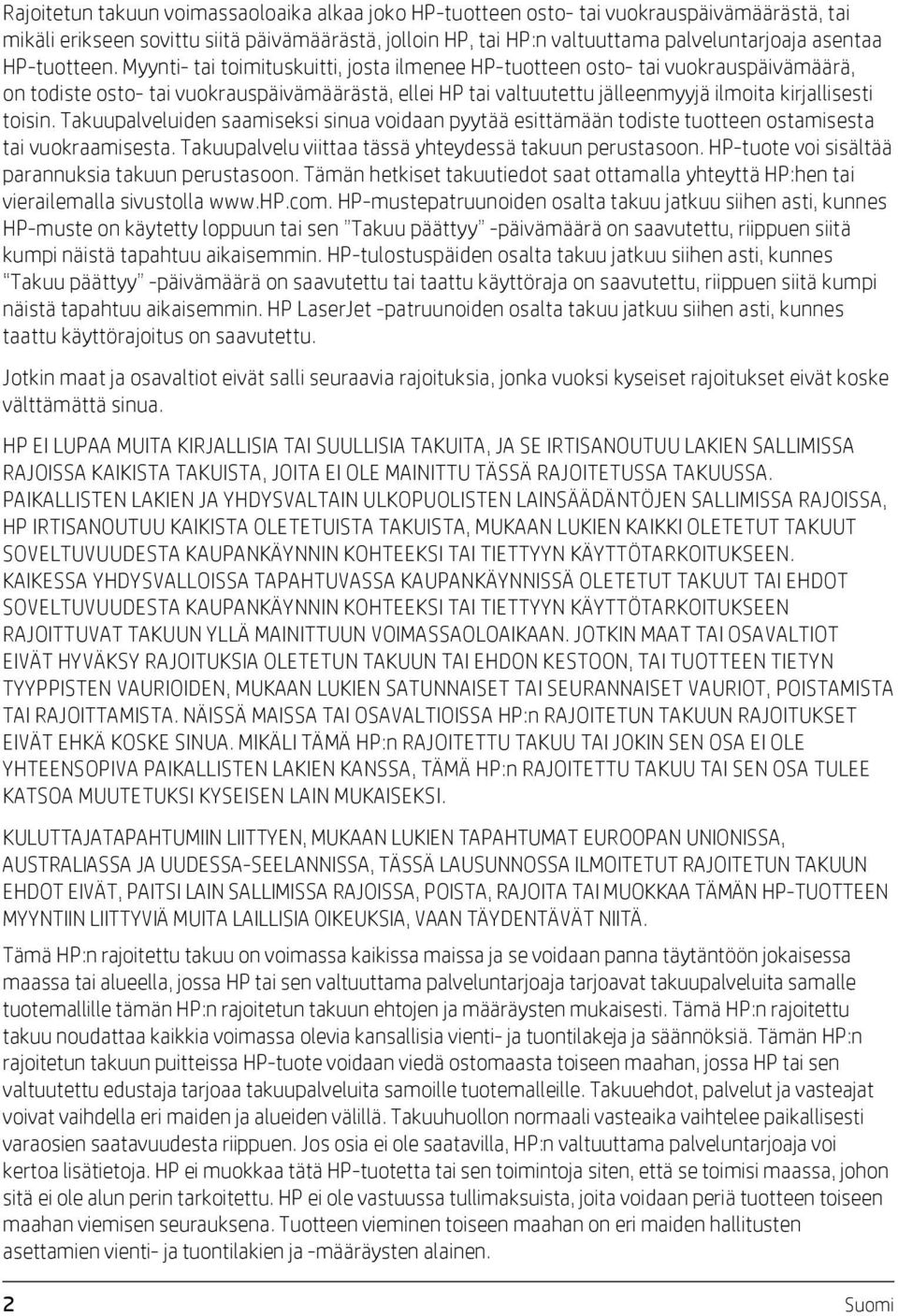 Rajoitetun takuun voimassaoloaika alkaa joko HP-tuotteen osto- tai vuokrauspäivämäärästä, tai mikäli erikseen sovittu siitä päivämäärästä, jolloin HP, tai HP:n valtuuttama palveluntarjoaja asentaa HP-tuotteen. Myynti- tai toimituskuitti, josta ilmenee HP-tuotteen osto- tai vuokrauspäivämäärä, on todiste osto- tai vuokrauspäivämäärästä, ellei HP tai valtuutettu jälleenmyyjä ilmoita kirjallisesti toisin. Takuupalveluiden saamiseksi sinua voidaan pyytää esittämään todiste tuotteen ostamisesta tai vuokraamisesta. Takuupalvelu viittaa tässä yhteydessä takuun perustasoon. HP-tuote voi sisältää parannuksia takuun perustasoon. Tämän hetkiset takuutiedot saat ottamalla yhteyttä HP:hen tai vierailemalla sivustolla www.hp.com. HP-mustepatruunoiden osalta takuu jatkuu siihen asti, kunnes HP-muste on käytetty loppuun tai sen "Takuu päättyy" -päivämäärä on saavutettu, riippuen siitä kumpi näistä tapahtuu aikaisemmin. HP-tulostuspäiden osalta takuu jatkuu siihen asti, kunnes "Takuu päättyy" -päivämäärä on saavutettu tai taattu käyttöraja on saavutettu, riippuen siitä kumpi näistä tapahtuu aikaisemmin. HP LaserJet -patruunoiden osalta takuu jatkuu siihen asti, kunnes taattu käyttörajoitus on saavutettu.

Jotkin maat ja osavaltiot eivät salli seuraavia rajoituksia, jonka vuoksi kyseiset rajoitukset eivät koske välttämättä sinua.

HP EI LUPAA MUITA KIRJALLISIA TAI SUULLISIA TAKUITA, JA SE IRTISANOUTUU LAKIEN SALLIMISSA RAJOISSA KAIKISTA TAKUISTA, JOITA EI OLE MAINITTU TÄSSÄ RAJOITETUSSA TAKUUSSA. PAIKALLISTEN LAKIEN JA YHDYSVALTAIN ULKOPUOLISTEN LAINSÄÄDÄNTÖJEN SALLIMISSA RAJOISSA, HP IRTISANOUTUU KAIKISTA OLETETUISTA TAKUISTA, MUKAAN LUKIEN KAIKKI OLETETUT TAKUUT SOVELTUVUUDESTA KAUPANKÄYNNIN KOHTEEKSI TAI TIETTYYN KÄYTTÖTARKOITUKSEEN. KAIKESSA YHDYSVALLOISSA TAPAHTUVASSA KAUPANKÄYNNISSÄ OLETETUT TAKUUT TAI EHDOT SOVELTUVUUDESTA KAUPANKÄYNNIN KOHTEEKSI TAI TIETTYYN KÄYTTÖTARKOITUKSEEN RAJOITTUVAT TAKUUN YLLÄ MAINITTUUN VOIMASSAOLOAIKAAN. JOTKIN MAAT TAI OSAVALTIOT EIVÄT HYVÄKSY RAJOITUKSIA OLETETUN TAKUUN TAI EHDON KESTOON, TAI TUOTTEEN TIETYN TYYPPISTEN VAURIOIDEN, MUKAAN LUKIEN SATUNNAISET TAI SEURANNAISET VAURIOT, POISTAMISTA TAI RAJOITTAMISTA. NÄISSÄ MAISSA TAI OSAVALTIOISSA HP:n RAJOITETUN TAKUUN RAJOITUKSET EIVÄT EHKÄ KOSKE SINUA. MIKÄLI TÄMÄ HP:n RAJOITETTU TAKUU TAI JOKIN SEN OSA EI OLE YHTEENSOPIVA PAIKALLISTEN LAKIEN KANSSA, TÄMÄ HP:n RAJOITETTU TAKUU TAI SEN OSA TULEE KATSOA MUUTETUKSI KYSEISEN LAIN MUKAISEKSI.

KULUTTAJATAPAHTUMIIN LIITTYEN, MUKAAN LUKIEN TAPAHTUMAT EUROOPAN UNIONISSA, AUSTRALIASSA JA UUDESSA-SEELANNISSA, TÄSSÄ LAUSUNNOSSA ILMOITETUT RAJOITETUN TAKUUN EHDOT EIVÄT, PAITSI LAIN SALLIMISSA RAJOISSA, POISTA, RAJOITA TAI MUOKKAA TÄMÄN HP-TUOTTEEN MYYNTIIN LIITTYVIÄ MUITA LAILLISIA OIKEUKSIA, VAAN TÄYDENTÄVÄT NIITÄ.

Tämä HP:n rajoitettu takuu on voimassa kaikissa maissa ja se voidaan panna täytäntöön jokaisessa maassa tai alueella, jossa HP tai sen valtuuttama palveluntarjoaja tarjoavat takuupalveluita samalle tuotemallille tämän HP:n rajoitetun takuun ehtojen ja määräysten mukaisesti. Tämä HP:n rajoitettu takuu noudattaa kaikkia voimassa olevia kansallisia vienti- ja tuontilakeja ja säännöksiä. Tämän HP:n rajoitetun takuun puitteissa HP-tuote voidaan viedä ostomaasta toiseen maahan, jossa HP tai sen valtuutettu edustaja tarjoaa takuupalveluita samoille tuotemalleille. Takuuehdot, palvelut ja vasteajat voivat vaihdella eri maiden ja alueiden välillä. Takuuhuollon normaali vasteaika vaihtelee paikallisesti varaosien saatavuudesta riippuen. Jos osia ei ole saatavilla, HP:n valtuuttama palveluntarjoaja voi kertoa lisätietoja. HP ei muokkaa tätä HP-tuotetta tai sen toimintoja siten, että se toimisi maassa, johon sitä ei ole alun perin tarkoitettu. HP ei ole vastuussa tullimaksuista, joita voidaan periä tuotteen toiseen maahan viemisen seurauksena. Tuotteen vieminen toiseen maahan on eri maiden hallitusten asettamien vienti- ja tuontilakien ja -määräysten alainen.

2 Suomi